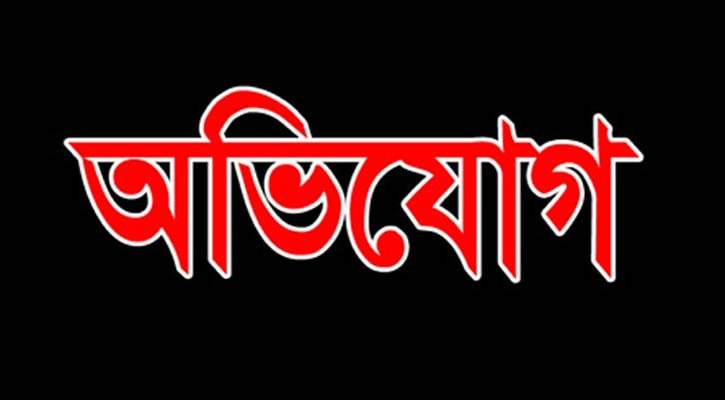 অভিযোগ